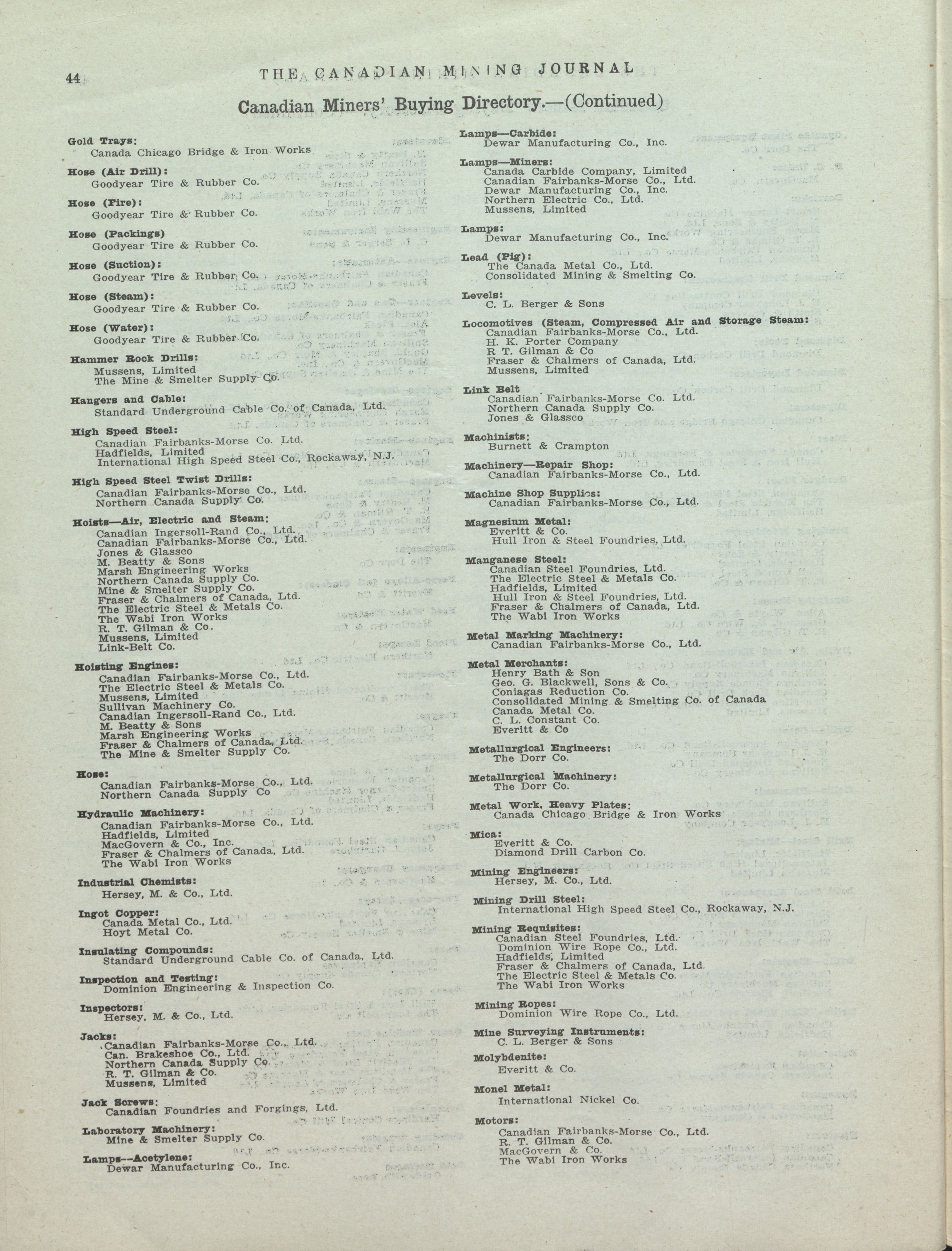 44 THE CANADIAN MINING JOURNAL

Canadian Miners' Buying Directory.—(Continued)

Gold Trays:
Canada Chicago Bridge & Iron Works

Hose (Air Drill):
Goodyear Tire & Rubber Co.

Hose (Fire):
Goodyear Tire & Rubber Co.

Hose (Packings)
Goodyear Tire & Rubber Co.

Hose (Suction):
Goodyear Tire & Rubber Co.

Hose (Steam):
Goodyear Tire & Rubber Co.

Hose (Water):
Goodyear Tire & Rubber Co.

Hammer Rock Drills:
Mussens, Limited
The Mine & Smelter Supply Co.

Hangers and Cable:
Standard Underground Cable Co. of Canada, Ltd.

High Speed Steel:
Canadian Fairbanks-Morse Co. Ltd.
Hadfields, Limited
International High Speed Steel Co., Rockaway, N.J.

High Speed Steel Twist Drills:
Canadian Fairbanks-Morse Co., Ltd.
Northern Canada Supply Co.

Hoists—Air, Electric and Steam:
Canadian Ingersoll-Rand Co., Ltd.
Canadian Fairbanks-Morse Co., Ltd.
Jones & Glassco
M. Beatty & Sons
Marsh Engineering Works
Northern Canada Supply Co.
Mine & Smelter Supply Co.
Fraser & Chalmers of Canada, Ltd.
The Electric Steel & Metals Co.
The Wabi Iron Works
R. T. Gilman & Co.
Mussens, Limited
Link-Belt Co.

Hoisting Engines:
Canadian Fairbanks-Morse Co., Ltd.
The Electric Steel & Metals Co.
Mussens, Limited
Sullivan Machinery Co.
Canadian Ingersoll-Rand Co., Ltd.
M. Beatty & Sons
Marsh Engineering Works
Fraser & Chalmers of Canada, Ltd.
The Mine & Smelter Supply Co.

Hose:
Canadian Fairbanks-Morse Co., Ltd.
Northern Canada Supply Co

Hydraulic Machinery:
Canadian Fairbanks-Morse Co., Ltd.
Hadfields, Limited
MacGovern & Co., Inc.
Fraser & Chalmers of Canada, Ltd.
The Wabi Iron Works

Industrial Chemists:
Hersey, M. & Co., Ltd.

Ingot Copper:
Canada Metal Co., Ltd.
Hoyt Metal Co.

Insulating Compounds:
Standard Underground Cable Co. of Canada, Ltd.

Inspection and Testing:
Dominion Engineering & Inspection Co.

Inspectors:
Hersey, M. & Co., Ltd.

Jacks:
Canadian Fairbanks-Morse Co., Ltd.
Can. Brakeshoe Co., Ltd.
Northern Canada Supply Co.
R. T. Gilman & Co.
Mussens, Limited

Jack Screws:
Canadian Foundries and Forgings, Ltd.

Laboratory Machinery:
Mine & Smelter Supply Co.

Lamps—Acetylene:
Dewar Manufacturing Co., Inc.

Lamps—Carbide:
Dewar Manufacturing Co., Inc.

Lamps—Miners:
Canada Carbide Company, Limited
Canadian Fairbanks-Morse Co., Ltd.
Dewar Manufacturing Co., Inc.
Northern Electric Co., Ltd.
Mussens, Limited

Lamps:
Dewar Manufacturing Co., Inc.

Lead (Pig):
The Canada Metal Co., Ltd.
Consolidated Mining & Smelting Co.

Levels:
C. L. Berger & Sons

Locomotives (Steam, Compressed Air and Storage Steam:
Canadian Fairbanks-Morse Co., Ltd.
H. K. Porter Company
R T. Gilman & Co
Fraser & Chalmers of Canada, Ltd.
Mussens, Limited

Link Belt
Canadian Fairbanks-Morse Co. Ltd.
Northern Canada Supply Co.
Jones & Glassco

Machinists:
Burnett & Crampton

Machinery—Repair Shop:
Canadian Fairbanks-Morse Co., Ltd.

Machine Shop Supplies:
Canadian Fairbanks-Morse Co., Ltd.

Magnesium Metal:
Everitt & Co.
Hull Iron & Steel Foundries, Ltd.

Manganese Steel:
Canadian Steel Foundries, Ltd.
The Electric Steel & Metals Co.
Hadfields, Limited
Hull Iron & Steel Foundries, Ltd.
Fraser & Chalmers of Canada, Ltd.
The Wabi Iron Works

Metal Marking Machinery:
Canadian Fairbanks-Morse Co., Ltd.

Metal Merchants:
Henry Bath & Son
Geo. G. Blackwell, Sons & Co.
Coniagas Reduction Co.
Consolidated Mining & Smelting Co. of Canada
Canada Metal Co.
C. L. Constant Co.
Everitt & Co

Metallurgical Engineers:
The Dorr Co.

Metallurgical Machinery:
The Dorr Co.

Metal Work, Heavy Plates:
Canada Chicago Bridge & Iron Works

Mica:
Everitt & Co.
Diamond Drill Carbon Co.

Mining Engineers:
Hersey, M. Co., Ltd.

Mining Drill Steel:
International High Speed Steel Co., Rockaway, N.J.

Mining Requisites:
Canadian Steel Foundries, Ltd.
Dominion Wire Rope Co., Ltd.
Hadfields, Limited
Fraser & Chalmers of Canada, Ltd.
The Electric Steel & Metals Co.
The Wabi Iron Works

Mining Ropes:
Dominion Wire Rope Co., Ltd.

Mine Surveying Instruments:
C. L. Berger & Sons

Molybdenite:
Everitt & Co.

Monel Metal:
International Nickel Co.

Motors:
Canadian Fairbanks-Morse Co., Ltd.
R. T. Gilman & Co.
MacGovern & Co.
The Wabi Iron Works